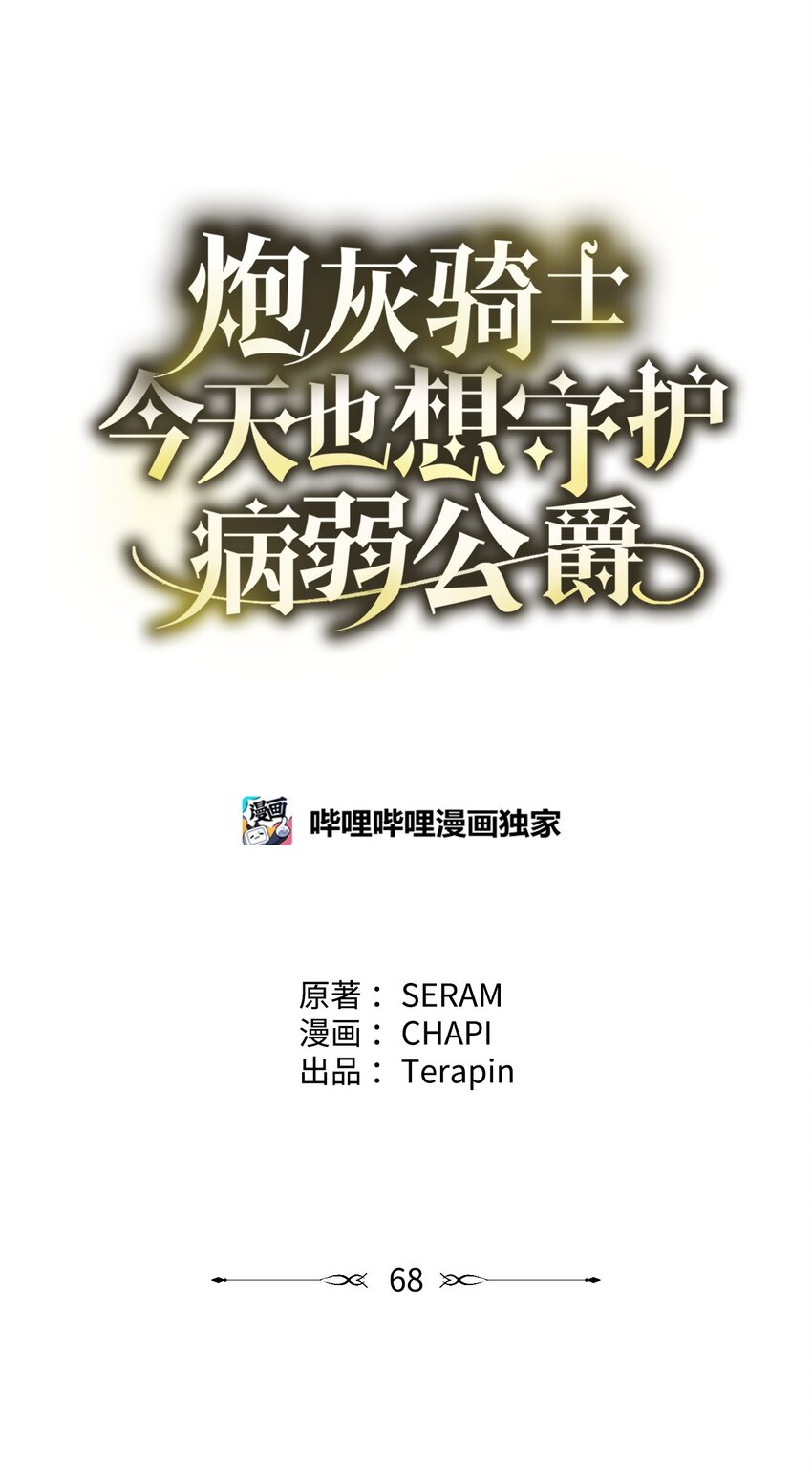 炮灰骑士
今天也想守护
病弱公爵

漫画

哔哩哔哩漫画独家

原著： SERAM
漫画： CHAPI
出品： Terapin

68